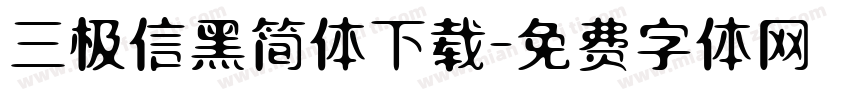 三极信黑简体下载-免费字体网